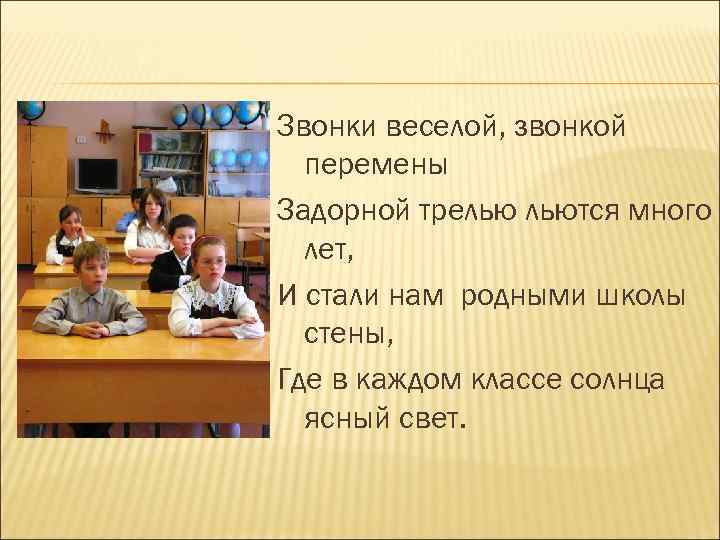 Звонки веселой, звонкой перемены
Задорной трелью льются много лет,
И стали нам родными школы стены,
Где в каждом классе солнца ясный свет.